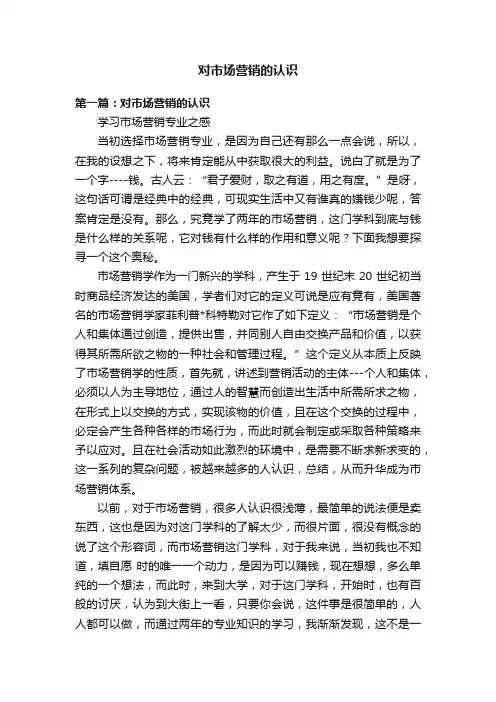 对市场营销的认识

第一篇：对市场营销的认识

学习市场营销专业之感

当初选择市场营销专业，是因为自己还有那么一点会说，所以，在我的设想之下，将来肯定能从中获取很大的利益。说白了就是为了一个字----钱。古人云：“君子爱财，取之有道，用之有度。”是呀，这句话可谓是经典中的经典，可现实生活中又有谁真的嫌钱少呢，答案肯定是没有。那么，究竟学了两年的市场营销，这门学科到底与钱是什么样的关系呢，它对钱有什么样的作用和意义呢？下面我想要探寻一个这个奥秘。

市场营销学作为一门新兴的学科，产生于 19 世纪末 20 世纪初当时商品经济发达的美国，学者们对它的定义可说是应有竟有，美国著名的市场营销学家菲利普*科特勒对它作了如下定义：“市场营销是个人和集体通过创造，提供出售，并同别人自由交换产品和价值，以获得其所需所欲之物的一种社会和管理过程。”这个定义从本质上反映了市场营销学的性质，首先就，讲述到营销活动的主体---个人和集体，必须以人为主导地位，通过人的智慧而创造出生活中所需所求之物，在形式上以交换的方式，实现该物的价值，且在这个交换的过程中，必定会产生各种各样的市场行为，而此时就会制定或采取各种策略来予以应对。且在社会活动如此激烈的环境中，是需要不断求新求变的，这一系列的复杂问题，被越来越多的人认识，总结，从而升华成为市场营销体系。

以前，对于市场营销，很多人认识很浅薄，最简单的说法便是卖东西，这也是因为对这门学科的了解太少，而很片面，很没有概念的说了这个形容词，而市场营销这门学科，对于我来说，当初我也不知道，填自愿 时的唯一一个动力，是因为可以赚钱，现在想想，多么单纯的一个想法，而此时，来到大学，对于这门学科，开始时，也有百般的讨厌，认为到大街上一看，只要你会说，这件事是很简单的，人人都可以做，而通过两年的专业知识的学习，我渐渐发现，这不是一